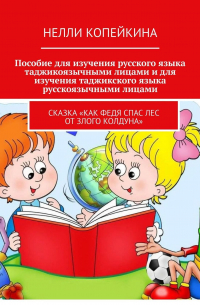 НЕЛЛИ КОПЕЙКИНА

Пособие для изучения русского языка таджикоязычными лицами и для изучения таджикского языка русскоязычными лицами

СКАЗКА «КАК ФЕДЯ СПАС ЛЕС ОТ ЗЛОГО КОЛДУНА»